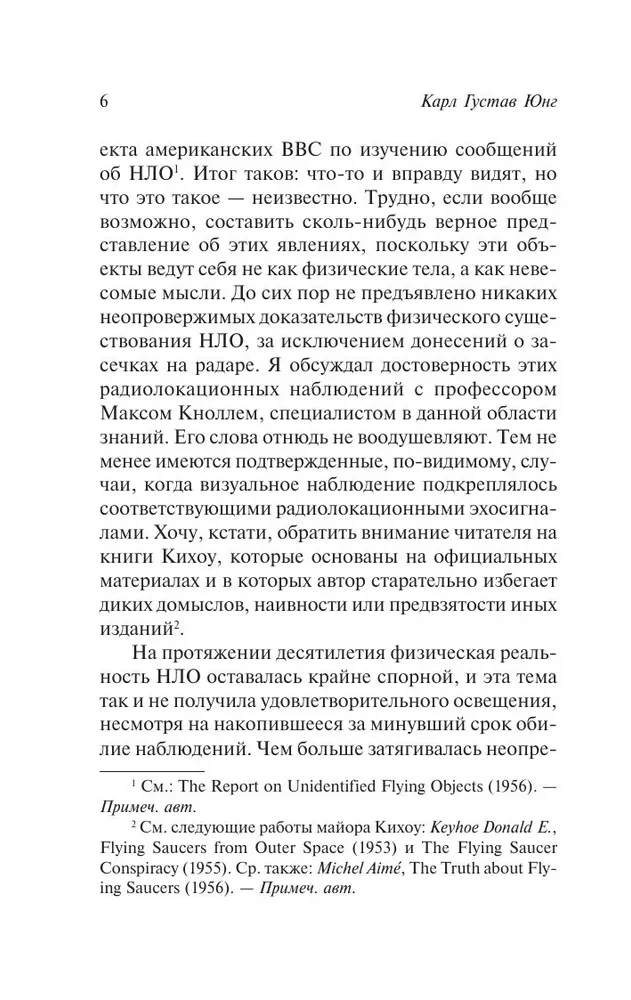 6 Карл Густав Юнг

екта американских ВВС по изучению сообщений об НЛО$^1$. Итог таков: что-то и вправду видят, но что это такое — неизвестно. Трудно, если вообще возможно, составить сколь-нибудь верное представление об этих явлениях, поскольку эти объекты ведут себя не как физические тела, а как невесомые мысли. До сих пор не предъявлено никаких неопровержимых доказательств физического существования НЛО, за исключением донесений о засечках на радаре. Я обсуждал достоверность этих радиолокационных наблюдений с профессором Максом Кноллем, специалистом в данной области знаний. Его слова отнюдь не воодушевляют. Тем не менее имеются подтвержденные, по-видимому, случаи, когда визуальное наблюдение подкреплялось соответствующими радиолокационными эхосигналами. Хочу, кстати, обратить внимание читателя на книги Кихоу, которые основаны на официальных материалах и в которых автор старательно избегает диких домыслов, наивности или предвзятости иных изданий$^2$.

На протяжении десятилетия физическая реальность НЛО оставалась крайне спорной, и эта тема так и не получила удовлетворительного освещения, несмотря на накопившееся за минувший срок обилие наблюдений. Чем больше затягивалась неопре-

$^1$ См.: The Report on Unidentified Flying Objects (1956). — Примеч. авт.

$^2$ См. следующие работы майора Кихоу: Keyhoe Donald E., Flying Saucers from Outer Space (1953) и The Flying Saucer Conspiracy (1955). Ср. также: Michel Aimé, The Truth about Flying Saucers (1956). — Примеч. авт.